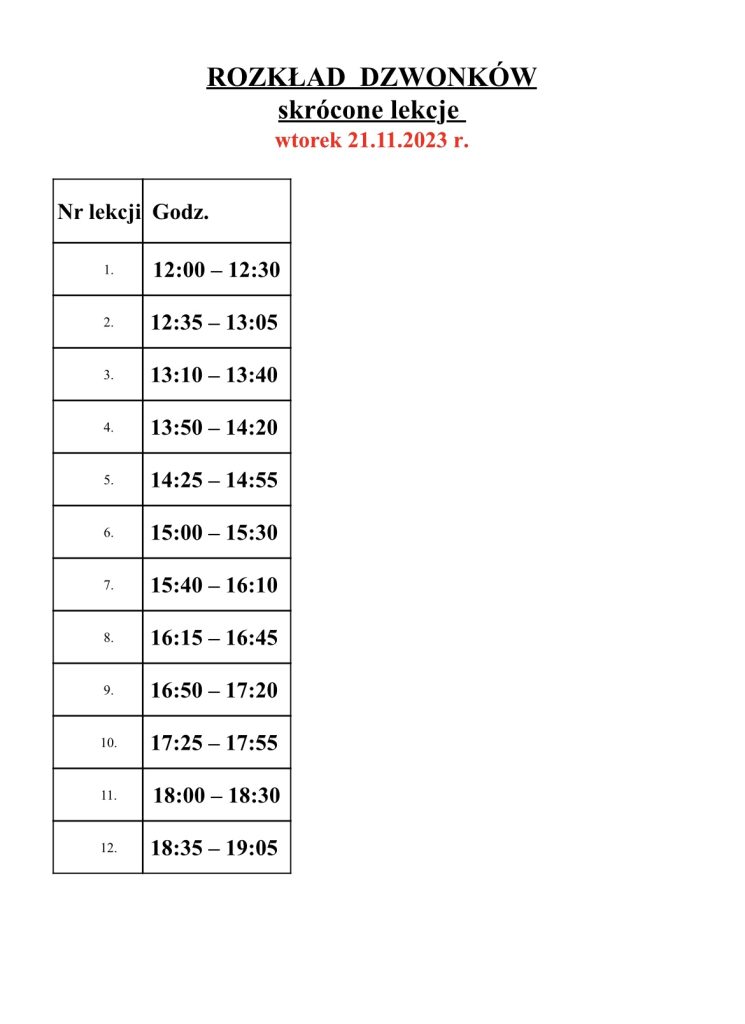 ROZKŁAD DZWONKÓW
skrócone lekcje
wtorek 21.11.2023 r.

| Nr lekcji | Godz. |
|---|---|
| 1. | 12:00 – 12:30 |
| 2. | 12:35 – 13:05 |
| 3. | 13:10 – 13:40 |
| 4. | 13:50 – 14:20 |
| 5. | 14:25 – 14:55 |
| 6. | 15:00 – 15:30 |
| 7. | 15:40 – 16:10 |
| 8. | 16:15 – 16:45 |
| 9. | 16:50 – 17:20 |
| 10. | 17:25 – 17:55 |
| 11. | 18:00 – 18:30 |
| 12. | 18:35 – 19:05 |